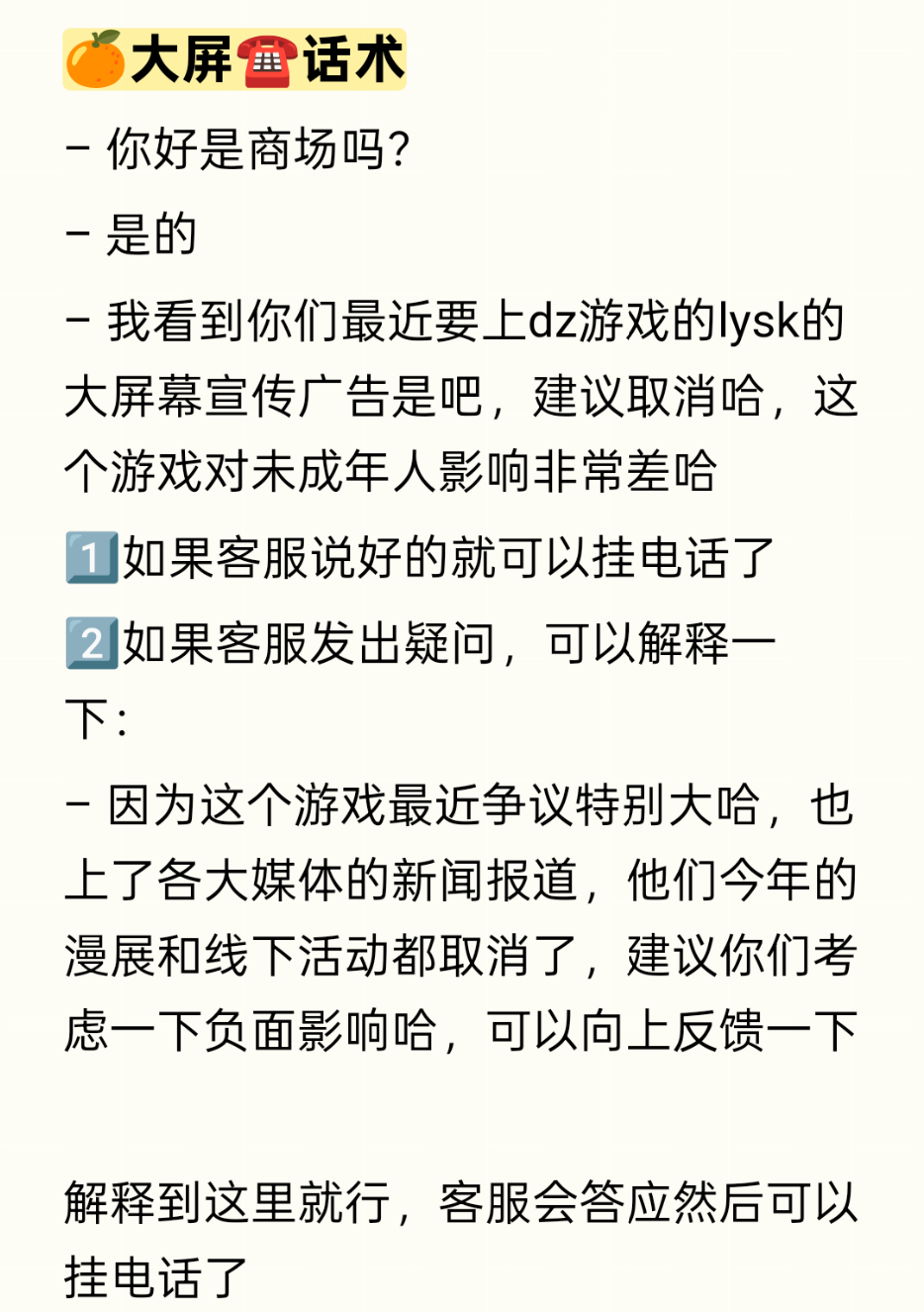 🍊大屏☎️话术

- 你好是商场吗?

- 是的

- 我看到你们最近要上dz游戏的lysk的大屏幕宣传广告是吧，建议取消哈，这个游戏对未成年人影响非常差哈

1️⃣如果客服说好的就可以挂电话了

2️⃣如果客服发出疑问，可以解释一下：

- 因为这个游戏最近争议特别大哈，也上了各大媒体的新闻报道，他们今年的漫展和线下活动都取消了，建议你们考虑一下负面影响哈，可以向上反馈一下

解释到这里就行，客服会答应然后可以挂电话了